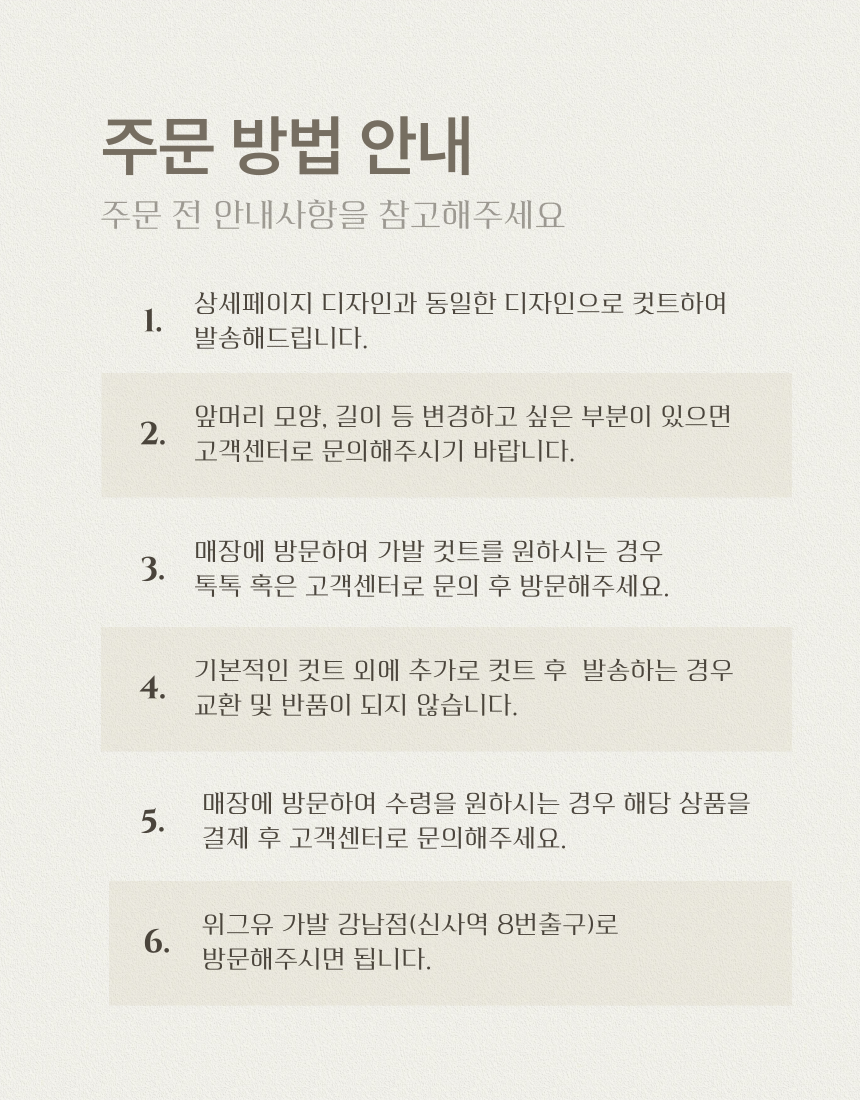 주문 방법 안내

주문 전 안내사항을 참고해주세요

1. 상세페이지 디자인과 동일한 디자인으로 컷트하여 발송해드립니다.

2. 앞머리 모양, 길이 등 변경하고 싶은 부분이 있으면 고객센터로 문의해주시기 바랍니다.

3. 매장에 방문하여 가발 컷트를 원하시는 경우 톡톡 혹은 고객센터로 문의 후 방문해주세요.

4. 기본적인 컷트 외에 추가로 컷트 후 발송하는 경우 교환 및 반품이 되지 않습니다.

5. 매장에 방문하여 수령을 원하시는 경우 해당 상품을 결제 후 고객센터로 문의해주세요.

6. 위그유 가발 강남점(신사역 8번출구)로 방문해주시면 됩니다.